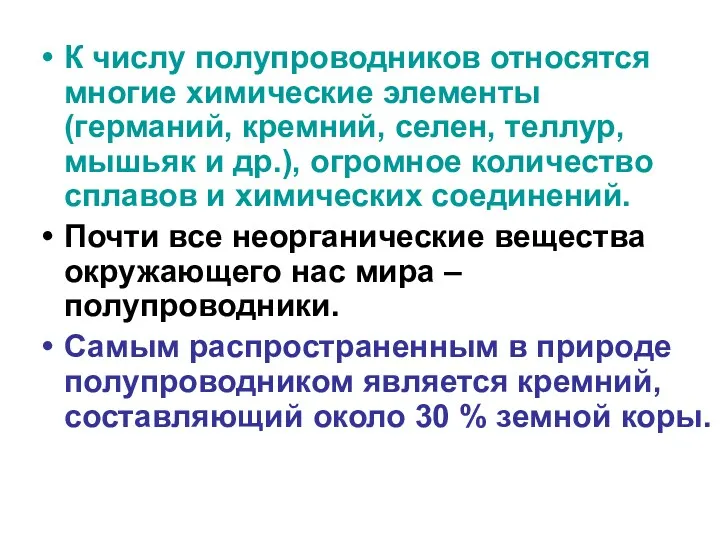 • К числу полупроводников относятся многие химические элементы (германий, кремний, селен, теллур, мышьяк и др.), огромное количество сплавов и химических соединений.

• Почти все неорганические вещества окружающего нас мира – полупроводники.

• Самым распространенным в природе полупроводником является кремний, составляющий около 30 % земной коры.